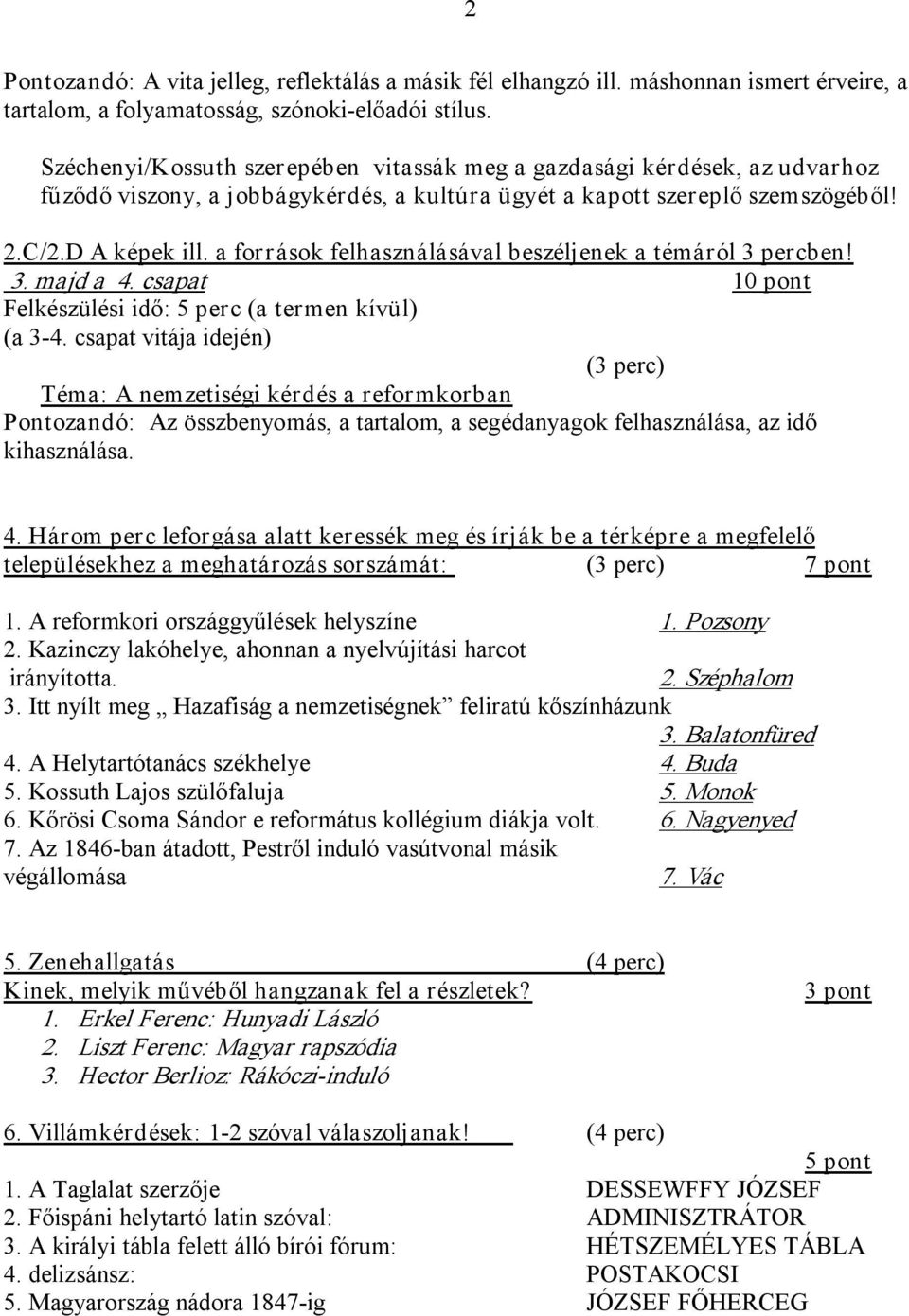 2

Pontozandó: A vita jelleg, reflektálás a másik fél elhangzó ill. máshonnan ismert érveire, a tartalom, a folyamatosság, szónoki-előadói stílus.

Széchenyi/Kossuth szerepében vitassák meg a gazdasági kérdések, az udvarhoz fűződő viszony, a jobbágykérdés, a kultúra ügyét a kapott szereplő szemszögéből!

2.C/2.D A képek ill. a források felhasználásával beszéljenek a témáról 3 percben!
3. majd a 4. csapat 10 pont
Felkészülési idő: 5 perc (a termen kívül)
(a 3-4. csapat vitája idején)
(3 perc)
Téma: A nemzetiségi kérdés a reformkorban
Pontozandó: Az összbenyomás, a tartalom, a segédanyagok felhasználása, az idő kihasználása.

4. Három perc leforgása alatt keressék meg és írják be a térképre a megfelelő településekhez a meghatározás sorszámát: (3 perc) 7 pont

1. A reformkori országgyűlések helyszíne 1. Pozsony
2. Kazinczy lakóhelye, ahonnan a nyelvújítási harcot irányította. 2. Széphalom
3. Itt nyílt meg „ Hazafiság a nemzetiségnek” feliratú kőszínházunk
3. Balatonfüred
4. A Helytartótanács székhelye 4. Buda
5. Kossuth Lajos szülőfaluja 5. Monok
6. Kőrösi Csoma Sándor e református kollégium diákja volt. 6. Nagyenyed
7. Az 1846-ban átadott, Pestről induló vasútvonal másik végállomása 7. Vác

5. Zenehallgatás (4 perc)
Kinek, melyik művéből hangzanak fel a részletek? 3 pont
1. Erkel Ferenc: Hunyadi László
2. Liszt Ferenc: Magyar rapszódia
3. Hector Berlioz: Rákóczi-induló

6. Villámkérdések: 1-2 szóval válaszoljanak! (4 perc)
5 pont
1. A Taglalat szerzője DESSEWFFY JÓZSEF
2. Főispáni helytartó latin szóval: ADMINISZTRÁTOR
3. A királyi tábla felett álló bírói fórum: HÉTSZEMÉLYES TÁBLA
4. delizsánsz: POSTAKOCSI
5. Magyarország nádora 1847-ig JÓZSEF FŐHERCEG